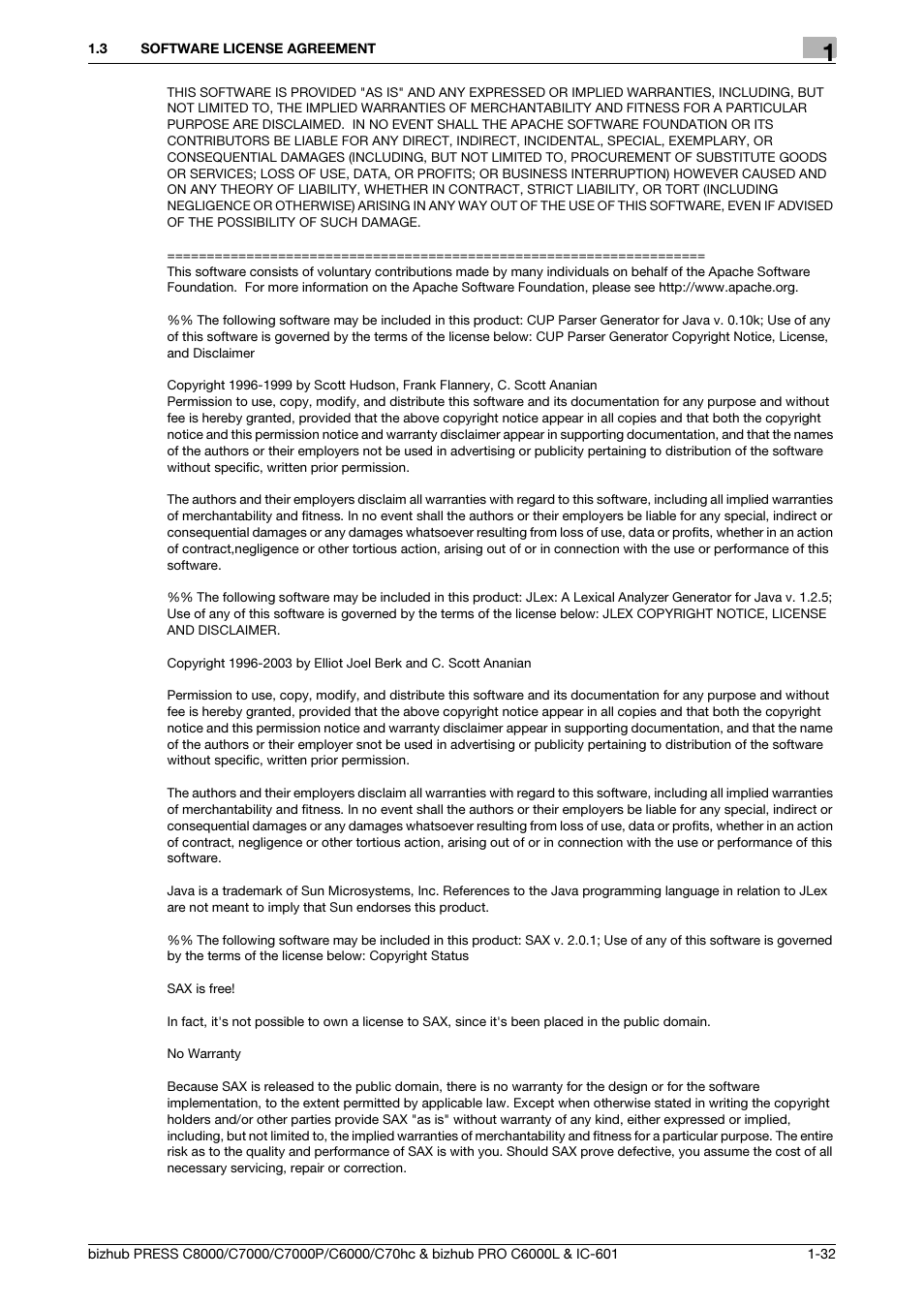 1.3 SOFTWARE LICENSE AGREEMENT

1

THIS SOFTWARE IS PROVIDED "AS IS" AND ANY EXPRESSED OR IMPLIED WARRANTIES, INCLUDING, BUT NOT LIMITED TO, THE IMPLIED WARRANTIES OF MERCHANTABILITY AND FITNESS FOR A PARTICULAR PURPOSE ARE DISCLAIMED. IN NO EVENT SHALL THE APACHE SOFTWARE FOUNDATION OR ITS CONTRIBUTORS BE LIABLE FOR ANY DIRECT, INDIRECT, INCIDENTAL, SPECIAL, EXEMPLARY, OR CONSEQUENTIAL DAMAGES (INCLUDING, BUT NOT LIMITED TO, PROCUREMENT OF SUBSTITUTE GOODS OR SERVICES; LOSS OF USE, DATA, OR PROFITS; OR BUSINESS INTERRUPTION) HOWEVER CAUSED AND ON ANY THEORY OF LIABILITY, WHETHER IN CONTRACT, STRICT LIABILITY, OR TORT (INCLUDING NEGLIGENCE OR OTHERWISE) ARISING IN ANY WAY OUT OF THE USE OF THIS SOFTWARE, EVEN IF ADVISED OF THE POSSIBILITY OF SUCH DAMAGE.

====================================================================
This software consists of voluntary contributions made by many individuals on behalf of the Apache Software Foundation. For more information on the Apache Software Foundation, please see http://www.apache.org.

%% The following software may be included in this product: CUP Parser Generator for Java v. 0.10k; Use of any of this software is governed by the terms of the license below: CUP Parser Generator Copyright Notice, License, and Disclaimer

Copyright 1996-1999 by Scott Hudson, Frank Flannery, C. Scott Ananian
Permission to use, copy, modify, and distribute this software and its documentation for any purpose and without fee is hereby granted, provided that the above copyright notice appear in all copies and that both the copyright notice and this permission notice and warranty disclaimer appear in supporting documentation, and that the names of the authors or their employers not be used in advertising or publicity pertaining to distribution of the software without specific, written prior permission.

The authors and their employers disclaim all warranties with regard to this software, including all implied warranties of merchantability and fitness. In no event shall the authors or their employers be liable for any special, indirect or consequential damages or any damages whatsoever resulting from loss of use, data or profits, whether in an action of contract,negligence or other tortious action, arising out of or in connection with the use or performance of this software.

%% The following software may be included in this product: JLex: A Lexical Analyzer Generator for Java v. 1.2.5; Use of any of this software is governed by the terms of the license below: JLEX COPYRIGHT NOTICE, LICENSE AND DISCLAIMER.

Copyright 1996-2003 by Elliot Joel Berk and C. Scott Ananian

Permission to use, copy, modify, and distribute this software and its documentation for any purpose and without fee is hereby granted, provided that the above copyright notice appear in all copies and that both the copyright notice and this permission notice and warranty disclaimer appear in supporting documentation, and that the name of the authors or their employer snot be used in advertising or publicity pertaining to distribution of the software without specific, written prior permission.

The authors and their employers disclaim all warranties with regard to this software, including all implied warranties of merchantability and fitness. In no event shall the authors or their employers be liable for any special, indirect or consequential damages or any damages whatsoever resulting from loss of use, data or profits, whether in an action of contract, negligence or other tortious action, arising out of or in connection with the use or performance of this software.

Java is a trademark of Sun Microsystems, Inc. References to the Java programming language in relation to JLex are not meant to imply that Sun endorses this product.

%% The following software may be included in this product: SAX v. 2.0.1; Use of any of this software is governed by the terms of the license below: Copyright Status

SAX is free!

In fact, it's not possible to own a license to SAX, since it's been placed in the public domain.

No Warranty

Because SAX is released to the public domain, there is no warranty for the design or for the software implementation, to the extent permitted by applicable law. Except when otherwise stated in writing the copyright holders and/or other parties provide SAX "as is" without warranty of any kind, either expressed or implied, including, but not limited to, the implied warranties of merchantability and fitness for a particular purpose. The entire risk as to the quality and performance of SAX is with you. Should SAX prove defective, you assume the cost of all necessary servicing, repair or correction.

bizhub PRESS C8000/C7000/C7000P/C6000/C70hc & bizhub PRO C6000L & IC-601 1-32